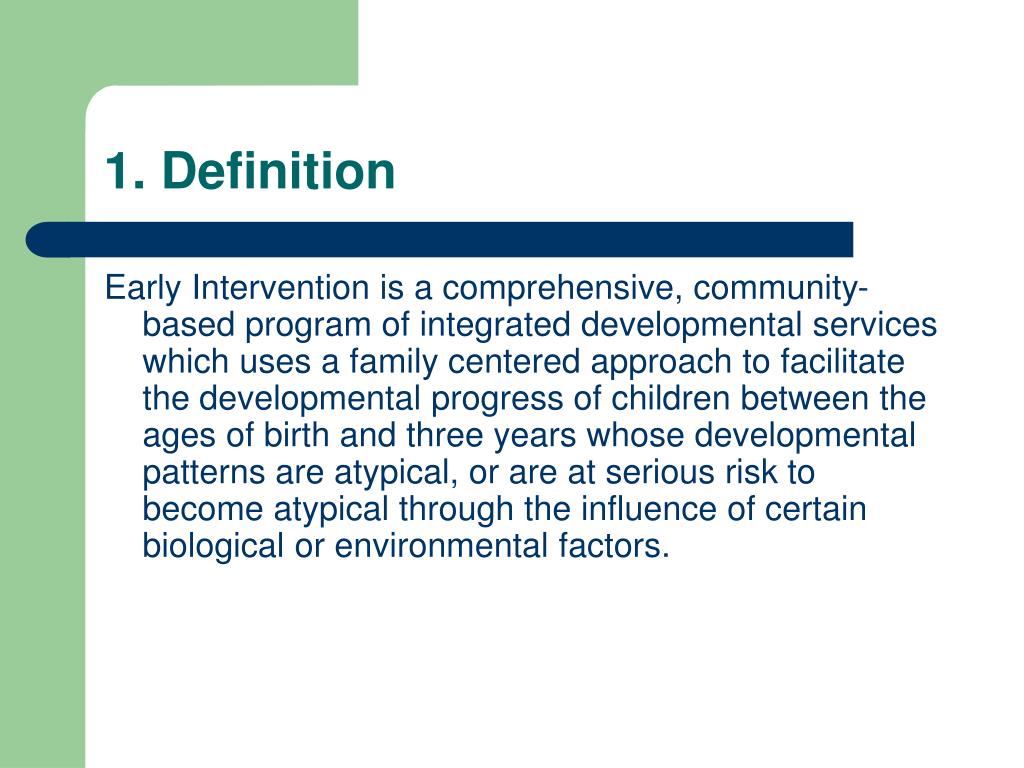 1. Definition

Early Intervention is a comprehensive, community-based program of integrated developmental services which uses a family centered approach to facilitate the developmental progress of children between the ages of birth and three years whose developmental patterns are atypical, or are at serious risk to become atypical through the influence of certain biological or environmental factors.